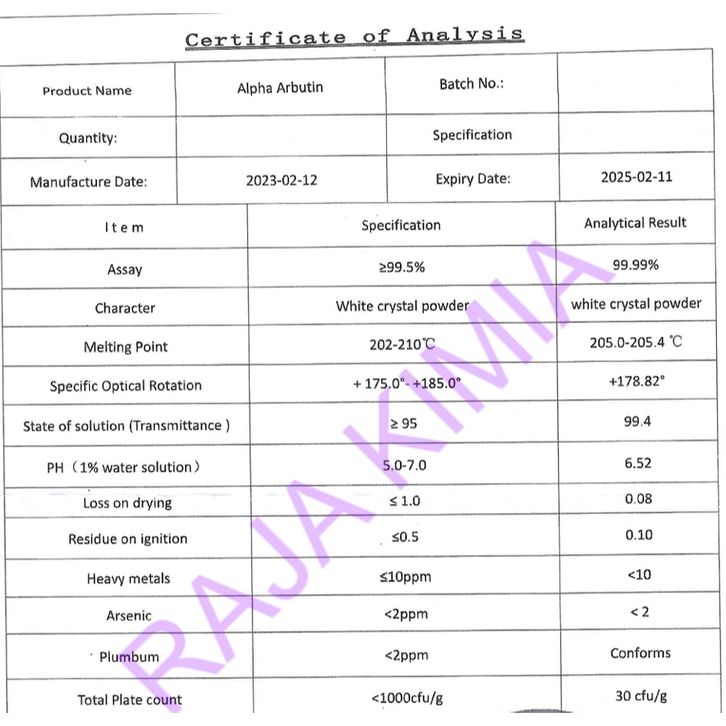 Certificate of Analysis

| Product Name | Alpha Arbutin | Batch No.: | |
|---|---|---|---|
| Quantity: | | Specification | |
| Manufacture Date: | 2023-02-12 | Expiry Date: | 2025-02-11 |

| Item | Specification | Analytical Result |
|---|---|---|
| Assay | ≥99.5% | 99.99% |
| Character | White crystal powder | white crystal powder |
| Melting Point | 202-210℃ | 205.0-205.4 ℃ |
| Specific Optical Rotation | + 175.0°- +185.0° | +178.82° |
| State of solution (Transmittance ) | ≥ 95 | 99.4 |
| PH（1% water solution） | 5.0-7.0 | 6.52 |
| Loss on drying | ≤ 1.0 | 0.08 |
| Residue on ignition | ≤0.5 | 0.10 |
| Heavy metals | ≤10ppm | <10 |
| Arsenic | <2ppm | < 2 |
| Plumbum | <2ppm | Conforms |
| Total Plate count | <1000cfu/g | 30 cfu/g |

RAJA KIMIA